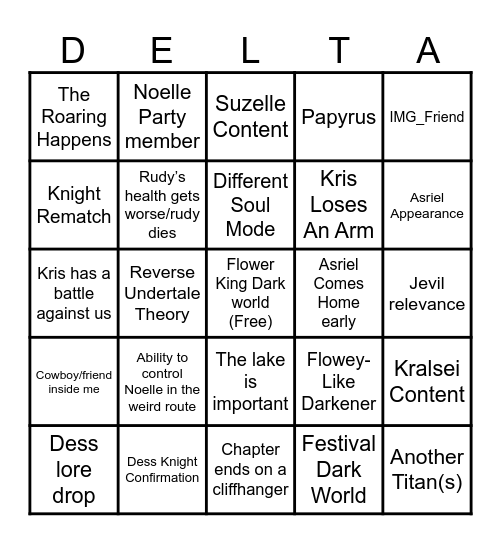 | D | E | L | T | A |
|---|---|---|---|---|
| The Roaring Happens | Noelle Party member | Suzelle Content | Papyrus | IMG_Friend |
| Knight Rematch | Rudy's health gets worse/rudy dies | Different Soul Mode | Kris Loses An Arm | Asriel Appearance |
| Kris has a battle against us | Reverse Undertale Theory | Flower King Dark world (Free) | Asriel Comes Home early | Jevil relevance |
| Cowboy/friend inside me | Ability to control Noelle in the weird route | The lake is important | Flowey-Like Darkener | Kralsei Content |
| Dess lore drop | Dess Knight Confirmation | Chapter ends on a cliffhanger | Festival Dark World | Another Titan(s) |